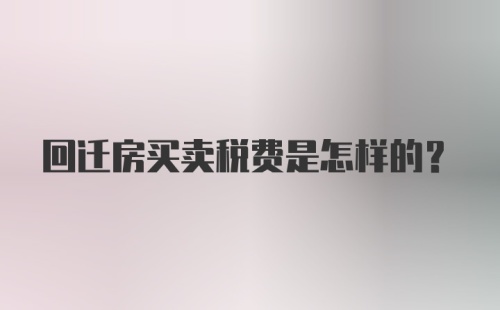 回迁房买卖税费是怎样的？